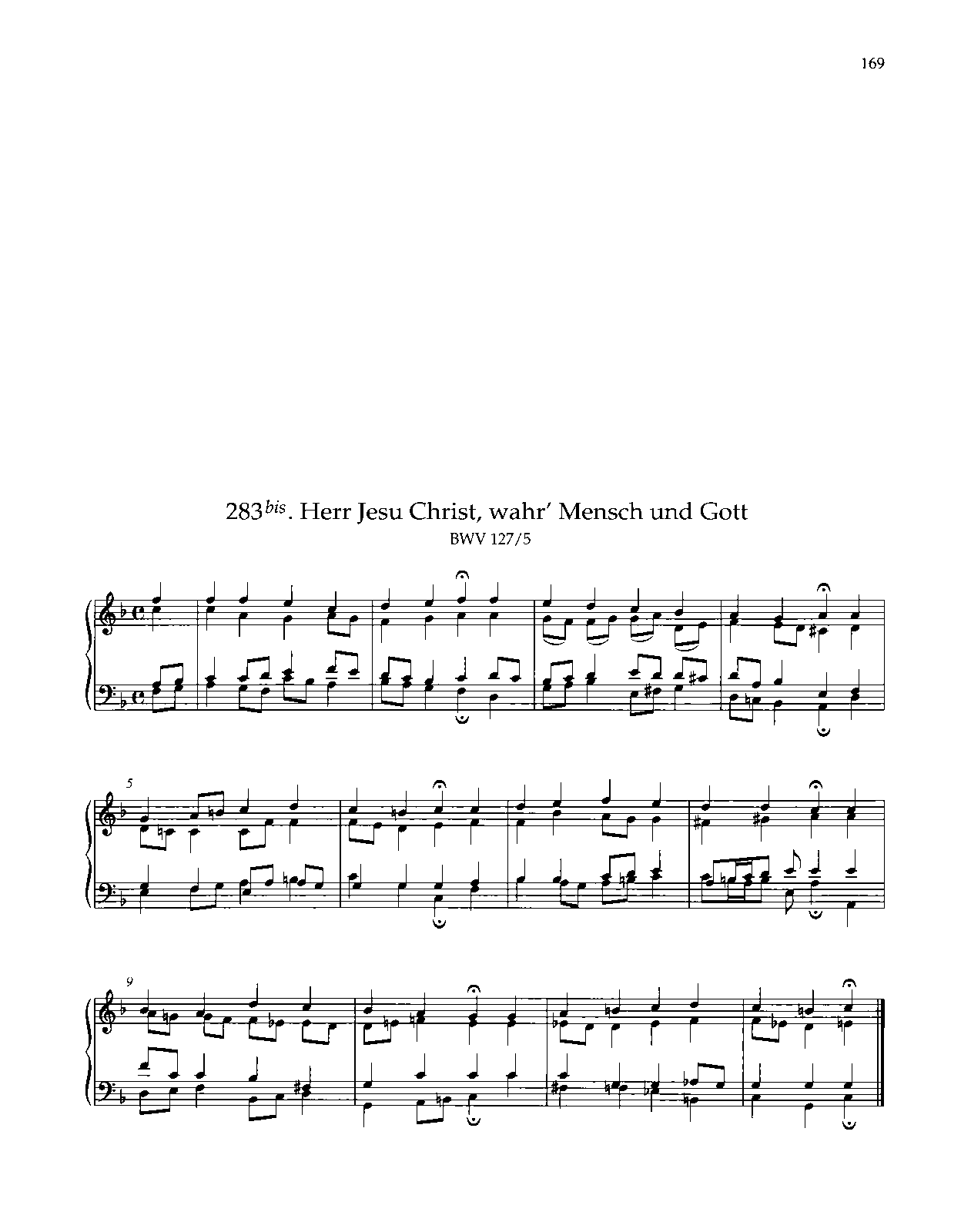 169

283$^{bis}$. Herr Jesu Christ, wahr' Mensch und Gott

BWV 127/5

5

9